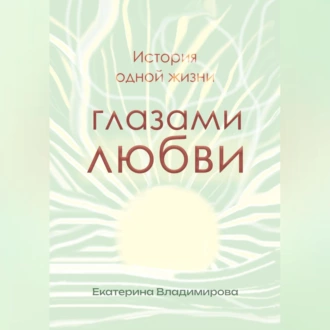 История
одной жизни

глазами
любви

Екатерина Владимирова